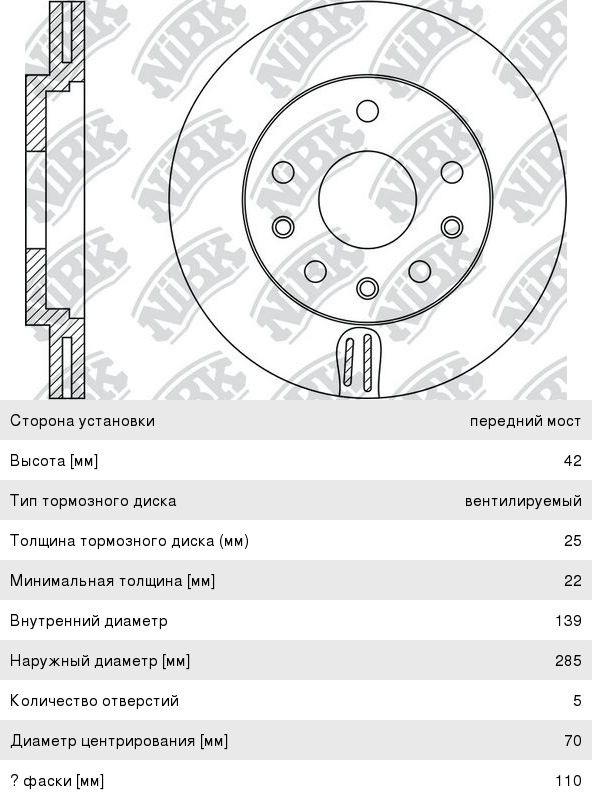 NiBK

| | |
|---|---|
| Сторона установки | передний мост |
| Высота [мм] | 42 |
| Тип тормозного диска | вентилируемый |
| Толщина тормозного диска (мм) | 25 |
| Минимальная толщина [мм] | 22 |
| Внутренний диаметр | 139 |
| Наружный диаметр [мм] | 285 |
| Количество отверстий | 5 |
| Диаметр центрирования [мм] | 70 |
| ? фаски [мм] | 110 |